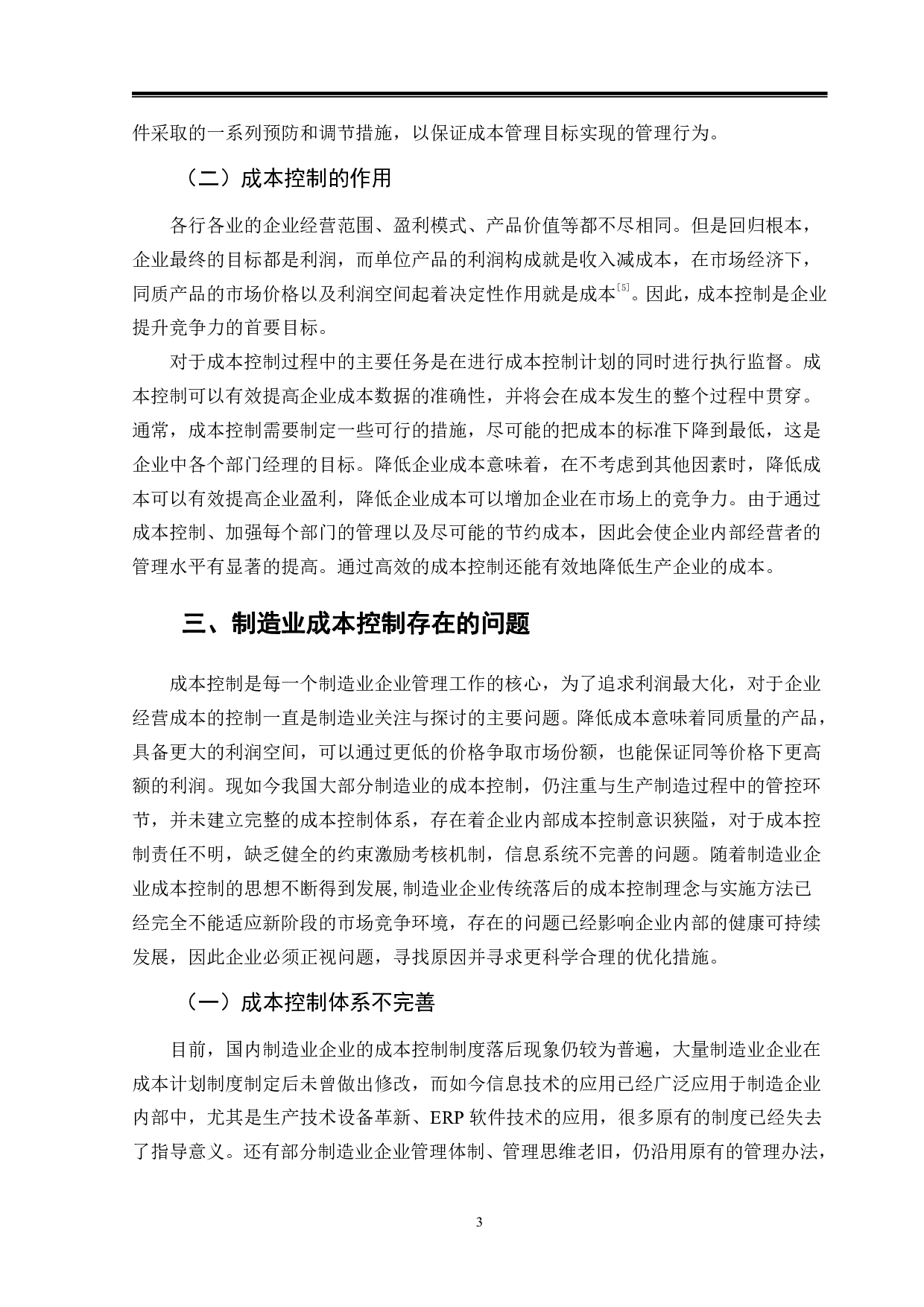 件采取的一系列预防和调节措施，以保证成本管理目标实现的管理行为。

（二）成本控制的作用

各行各业的企业经营范围、盈利模式、产品价值等都不尽相同。但是回归根本，企业最终的目标都是利润，而单位产品的利润构成就是收入减成本，在市场经济下，同质产品的市场价格以及利润空间起着决定性作用就是成本$^{[5]}$。因此，成本控制是企业提升竞争力的首要目标。

对于成本控制过程中的主要任务是在进行成本控制计划的同时进行执行监督。成本控制可以有效提高企业成本数据的准确性，并将会在成本发生的整个过程中贯穿。通常，成本控制需要制定一些可行的措施，尽可能的把成本的标准下降到最低，这是企业中各个部门经理的目标。降低企业成本意味着，在不考虑到其他因素时，降低成本可以有效提高企业盈利，降低企业成本可以增加企业在市场上的竞争力。由于通过成本控制、加强每个部门的管理以及尽可能的节约成本，因此会使企业内部经营者的管理水平有显著的提高。通过高效的成本控制还能有效地降低生产企业的成本。

三、制造业成本控制存在的问题

成本控制是每一个制造业企业管理工作的核心，为了追求利润最大化，对于企业经营成本的控制一直是制造业关注与探讨的主要问题。降低成本意味着同质量的产品，具备更大的利润空间，可以通过更低的价格争取市场份额，也能保证同等价格下更高额的利润。现如今我国大部分制造业的成本控制，仍注重与生产制造过程中的管控环节，并未建立完整的成本控制体系，存在着企业内部成本控制意识狭隘，对于成本控制责任不明，缺乏健全的约束激励考核机制，信息系统不完善的问题。随着制造业企业成本控制的思想不断得到发展,制造业企业传统落后的成本控制理念与实施方法已经完全不能适应新阶段的市场竞争环境，存在的问题已经影响企业内部的健康可持续发展，因此企业必须正视问题，寻找原因并寻求更科学合理的优化措施。

（一）成本控制体系不完善

目前，国内制造业企业的成本控制制度落后现象仍较为普遍，大量制造业企业在成本计划制度制定后未曾做出修改，而如今信息技术的应用已经广泛应用于制造企业内部中，尤其是生产技术设备革新、ERP 软件技术的应用，很多原有的制度已经失去了指导意义。还有部分制造业企业管理体制、管理思维老旧，仍沿用原有的管理办法，

3